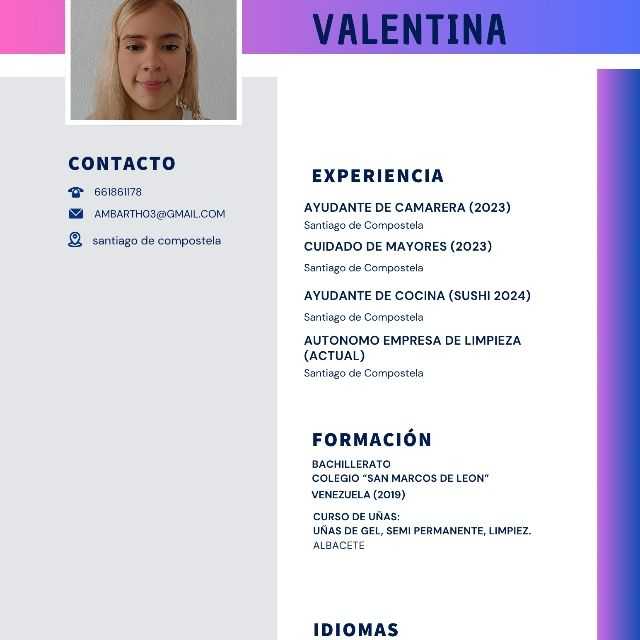 VALENTINA

CONTACTO

661861178

AMBARTH03@GMAIL.COM

santiago de compostela

EXPERIENCIA

AYUDANTE DE CAMARERA (2023)
Santiago de Compostela

CUIDADO DE MAYORES (2023)
Santiago de Compostela

AYUDANTE DE COCINA (SUSHI 2024)
Santiago de Compostela

AUTONOMO EMPRESA DE LIMPIEZA (ACTUAL)
Santiago de Compostela

FORMACIÓN

BACHILLERATO
COLEGIO "SAN MARCOS DE LEON"
VENEZUELA (2019)

CURSO DE UÑAS:
UÑAS DE GEL, SEMI PERMANENTE, LIMPIEZ.
ALBACETE

IDIOMAS